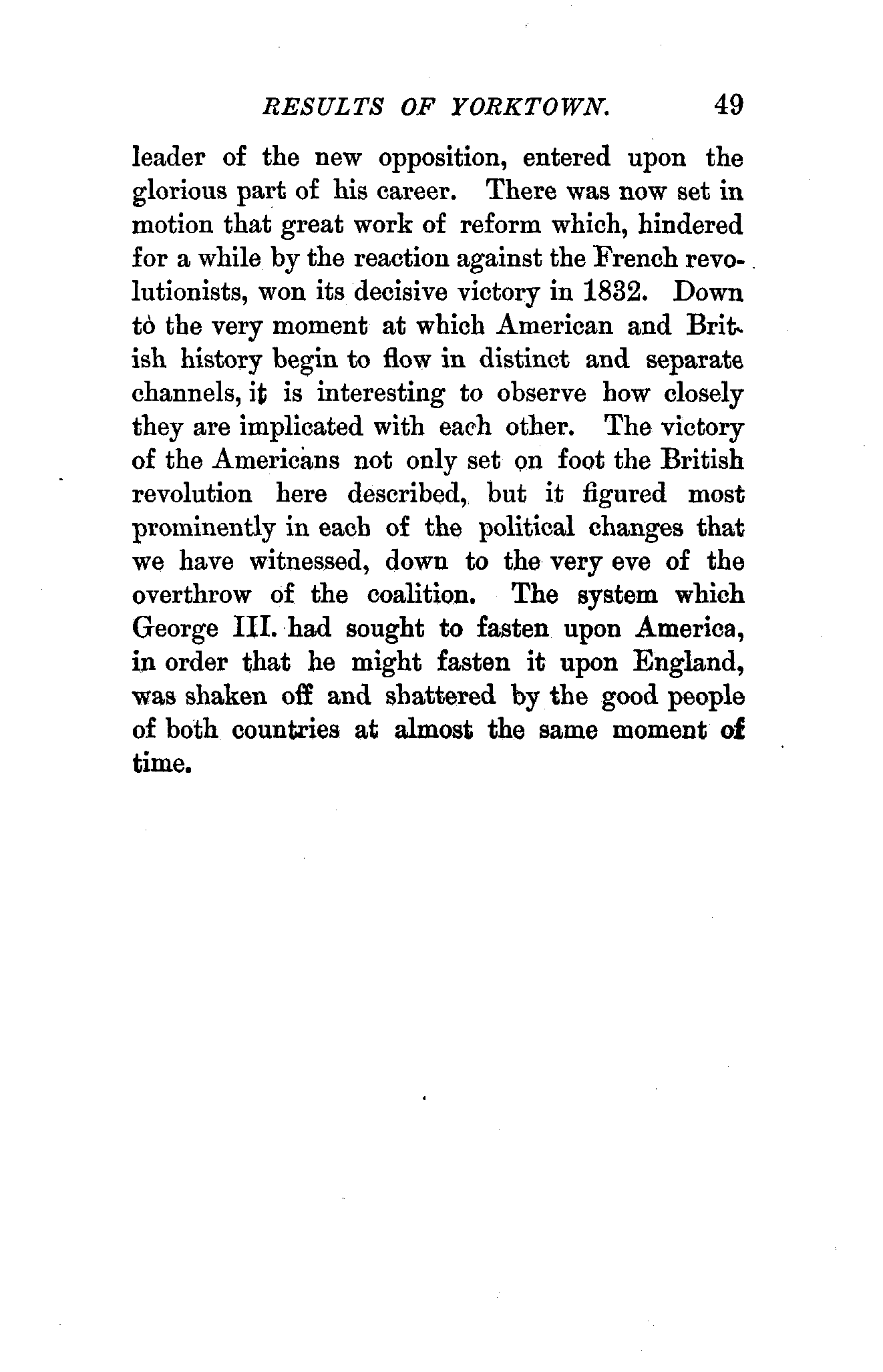 RESULTS OF YORKTOWN. 49

leader of the new opposition, entered upon the glorious part of his career. There was now set in motion that great work of reform which, hindered for a while by the reaction against the French revolutionists, won its decisive victory in 1832. Down to the very moment at which American and British history begin to flow in distinct and separate channels, it is interesting to observe how closely they are implicated with each other. The victory of the Americans not only set on foot the British revolution here described, but it figured most prominently in each of the political changes that we have witnessed, down to the very eve of the overthrow of the coalition. The system which George III. had sought to fasten upon America, in order that he might fasten it upon England, was shaken off and shattered by the good people of both countries at almost the same moment of time.